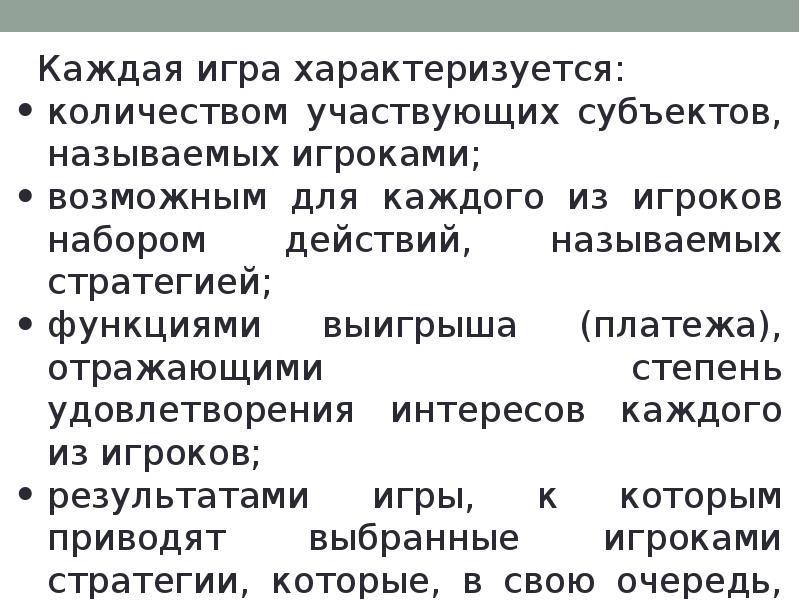 Каждая игра характеризуется:

• количеством участвующих субъектов, называемых игроками;
• возможным для каждого из игроков набором действий, называемых стратегией;
• функциями выигрыша (платежа), отражающими степень удовлетворения интересов каждого из игроков;
• результатами игры, к которым приводят выбранные игроками стратегии, которые, в свою очередь,